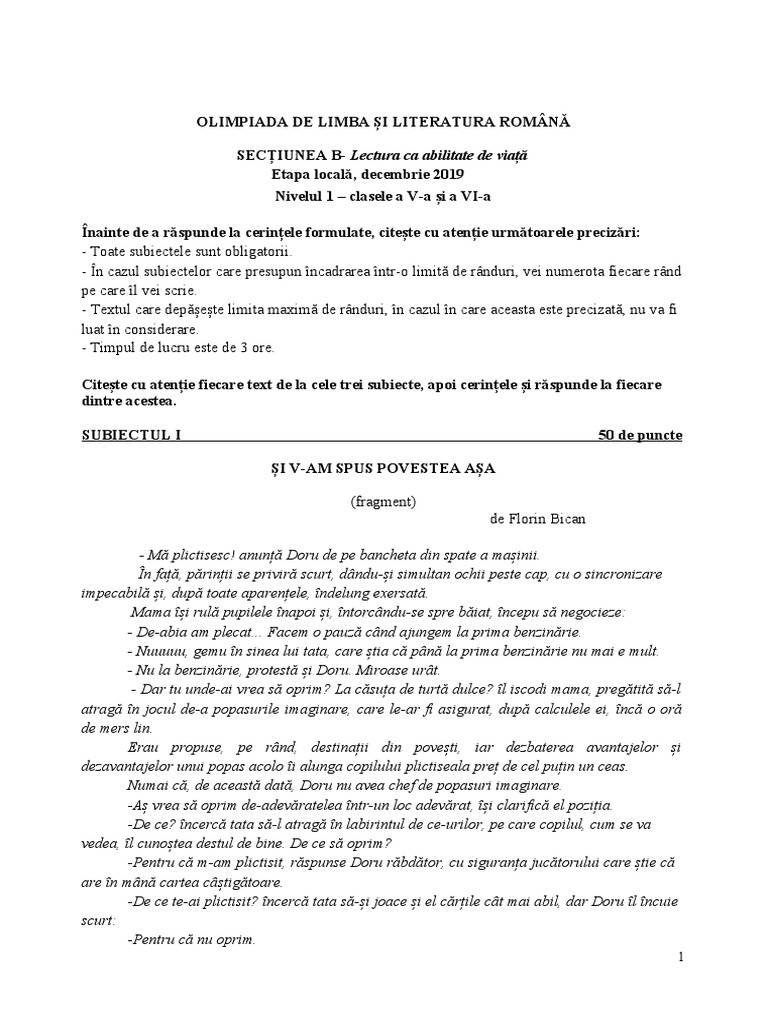 OLIMPIADA DE LIMBA ȘI LITERATURA ROMÂNĂ

SECȚIUNEA B- Lectura ca abilitate de viață
Etapa locală, decembrie 2019
Nivelul 1 – clasele a V-a și a VI-a

Înainte de a răspunde la cerințele formulate, citește cu atenție următoarele precizări:
- Toate subiectele sunt obligatorii.
- În cazul subiectelor care presupun încadrarea într-o limită de rânduri, vei numerota fiecare rând pe care îl vei scrie.
- Textul care depășește limita maximă de rânduri, în cazul în care aceasta este precizată, nu va fi luat în considerare.
- Timpul de lucru este de 3 ore.

Citește cu atenție fiecare text de la cele trei subiecte, apoi cerințele și răspunde la fiecare dintre acestea.

SUBIECTUL I 50 de puncte

ȘI V-AM SPUS POVESTEA AȘA

(fragment)

de Florin Bican

- Mă plictisesc! anunță Doru de pe bancheta din spate a mașinii.

În față, părinții se priviră scurt, dându-și simultan ochii peste cap, cu o sincronizare impecabilă și, după toate aparențele, îndelung exersată.

Mama își rulă pupilele înapoi și, întorcându-se spre băiat, începu să negocieze:

- De-abia am plecat... Facem o pauză când ajungem la prima benzinărie.

- Nuuuuu, gemu în sinea lui tata, care știa că până la prima benzinărie nu mai e mult.

- Nu la benzinărie, protestă și Doru. Miroase urât.

- Dar tu unde-ai vrea să oprim? La căsuța de turtă dulce? îl iscodi mama, pregătită să-l atragă în jocul de-a popasurile imaginare, care le-ar fi asigurat, după calculele ei, încă o oră de mers lin.

Erau propuse, pe rând, destinații din povești, iar dezbaterea avantajelor și dezavantajelor unui popas acolo îi alunga copilului plictiseala preț de cel puțin un ceas.

Numai că, de această dată, Doru nu avea chef de popasuri imaginare.

-Aș vrea să oprim de-adevăratelea într-un loc adevărat, își clarifică el poziția.

-De ce? încercă tata să-l atragă în labirintul de ce-urilor, pe care copilul, cum se va vedea, îl cunoștea destul de bine. De ce să oprim?

-Pentru că m-am plictisit, răspunse Doru răbdător, cu siguranța jucătorului care știe că are în mână cartea câștigătoare.

-De ce te-ai plictisit? încercă tata să-și joace și el cărțile cât mai abil, dar Doru îl încuie scurt:

-Pentru că nu oprim.

1